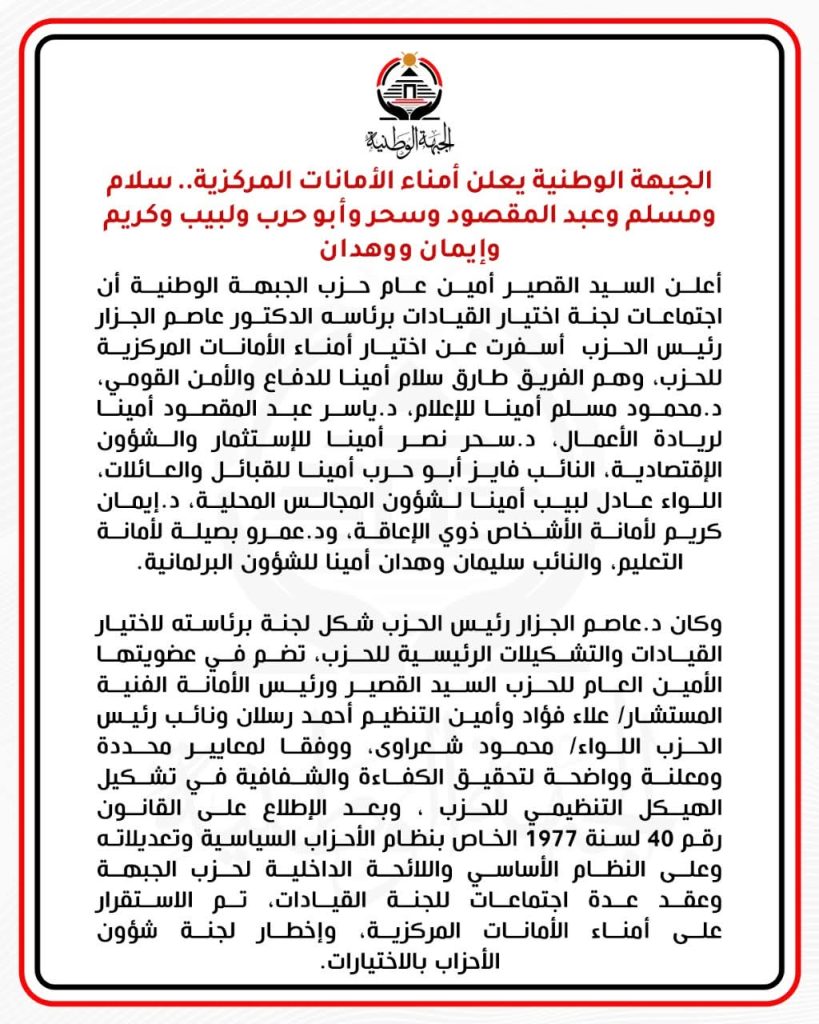 الجبهة الوطنية

الجبهة الوطنية يعلن أمناء الأمانات المركزية.. سلام ومسلم وعبد المقصود وسحر وأبو حرب ولبيب وكريم وإيمان ووهدان

أعلن السيد القصير أمين عام حزب الجبهة الوطنية أن اجتماعات لجنة اختيار القيادات برئاسه الدكتور عاصم الجزار رئيس الحزب أسفرت عن اختيار أمناء الأمانات المركزية للحزب، وهم الفريق طارق سلام أمينا للدفاع والأمن القومي، د.محمود مسلم أمينا للإعلام، د.ياسر عبد المقصود أمينا لريادة الأعمال، د.سحر نصر أمينا للإستثمار والشؤون الإقتصادية، النائب فايز أبو حرب أمينا للقبائل والعائلات، اللواء عادل لبيب أمينا لشؤون المجالس المحلية، د.إيمان كريم لأمانة الأشخاص ذوي الإعاقة، ود.عمرو بصيلة لأمانة التعليم، والنائب سليمان وهدان أمينا للشؤون البرلمانية.

وكان د.عاصم الجزار رئيس الحزب شكل لجنة برئاسته لاختيار القيادات والتشكيلات الرئيسية للحزب، تضم في عضويتها الأمين العام للحزب السيد القصير ورئيس الأمانة الفنية المستشار/ علاء فؤاد وأمين التنظيم أحمد رسلان ونائب رئيس الحزب اللواء/ محمود شعراوى، ووفقا لمعايير محددة ومعلنة وواضحة لتحقيق الكفاءة والشفافية في تشكيل الهيكل التنظيمي للحزب ، وبعد الإطلاع على القانون رقم 40 لسنة 1977 الخاص بنظام الأحزاب السياسية وتعديلاته وعلى النظام الأساسي واللائحة الداخلية لحزب الجبهة وعقد عدة اجتماعات للجنة القيادات، تم الاستقرار على أمناء الأمانات المركزية، وإخطار لجنة شؤون الأحزاب بالاختيارات.